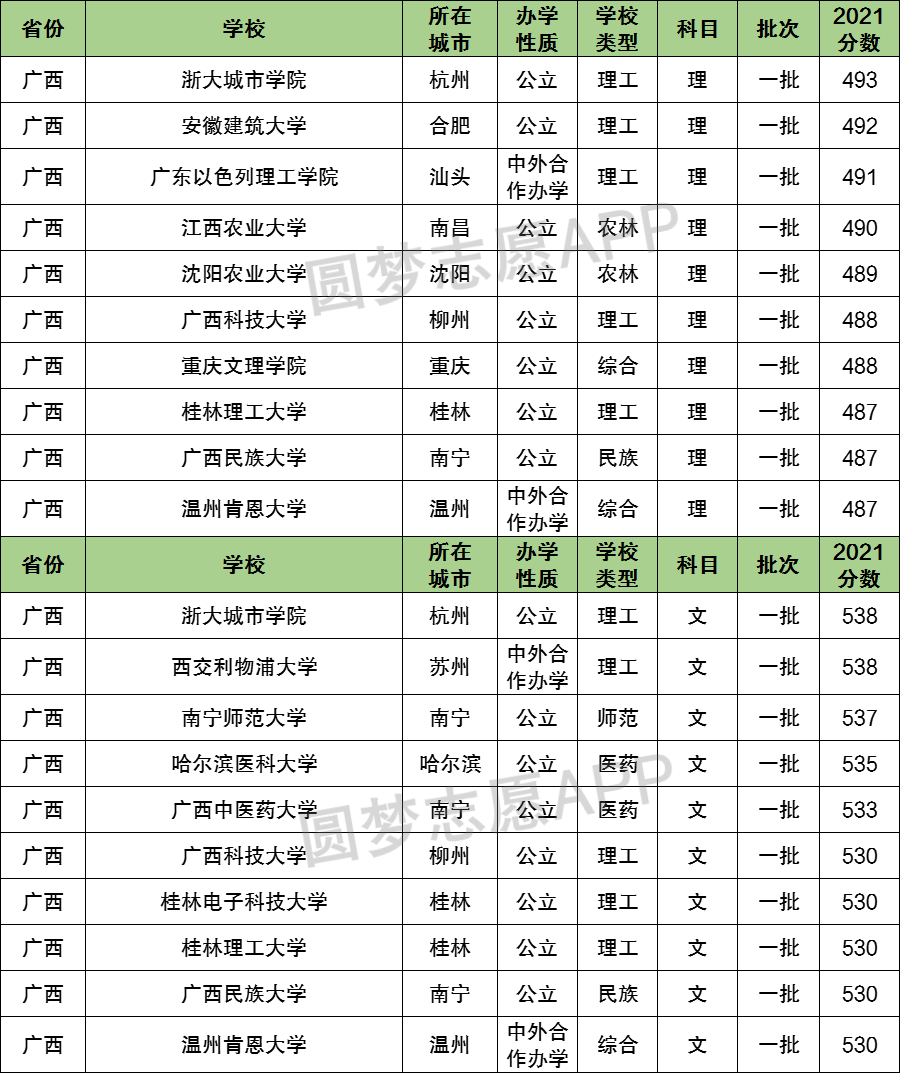 | 省份 | 学校 | 所在城市 | 办学性质 | 学校类型 | 科目 | 批次 | 2021分数 |
|---|---|---|---|---|---|---|---|
| 广西 | 浙大城市学院 | 杭州 | 公立 | 理工 | 理 | 一批 | 493 |
| 广西 | 安徽建筑大学 | 合肥 | 公立 | 理工 | 理 | 一批 | 492 |
| 广西 | 广东以色列理工学院 | 汕头 | 中外合作办学 | 理工 | 理 | 一批 | 491 |
| 广西 | 江西农业大学 | 南昌 | 公立 | 农林 | 理 | 一批 | 490 |
| 广西 | 沈阳农业大学 | 沈阳 | 公立 | 农林 | 理 | 一批 | 489 |
| 广西 | 广西科技大学 | 柳州 | 公立 | 理工 | 理 | 一批 | 488 |
| 广西 | 重庆文理学院 | 重庆 | 公立 | 综合 | 理 | 一批 | 488 |
| 广西 | 桂林理工大学 | 桂林 | 公立 | 理工 | 理 | 一批 | 487 |
| 广西 | 广西民族大学 | 南宁 | 公立 | 民族 | 理 | 一批 | 487 |
| 广西 | 温州肯恩大学 | 温州 | 中外合作办学 | 综合 | 理 | 一批 | 487 |
| 省份 | 学校 | 所在城市 | 办学性质 | 学校类型 | 科目 | 批次 | 2021分数 |
| 广西 | 浙大城市学院 | 杭州 | 公立 | 理工 | 文 | 一批 | 538 |
| 广西 | 西交利物浦大学 | 苏州 | 中外合作办学 | 理工 | 文 | 一批 | 538 |
| 广西 | 南宁师范大学 | 南宁 | 公立 | 师范 | 文 | 一批 | 537 |
| 广西 | 哈尔滨医科大学 | 哈尔滨 | 公立 | 医药 | 文 | 一批 | 535 |
| 广西 | 广西中医药大学 | 南宁 | 公立 | 医药 | 文 | 一批 | 533 |
| 广西 | 广西科技大学 | 柳州 | 公立 | 理工 | 文 | 一批 | 530 |
| 广西 | 桂林电子科技大学 | 桂林 | 公立 | 理工 | 文 | 一批 | 530 |
| 广西 | 桂林理工大学 | 桂林 | 公立 | 理工 | 文 | 一批 | 530 |
| 广西 | 广西民族大学 | 南宁 | 公立 | 民族 | 文 | 一批 | 530 |
| 广西 | 温州肯恩大学 | 温州 | 中外合作办学 | 综合 | 文 | 一批 | 530 |

圆梦志愿APP
圆梦志愿APP